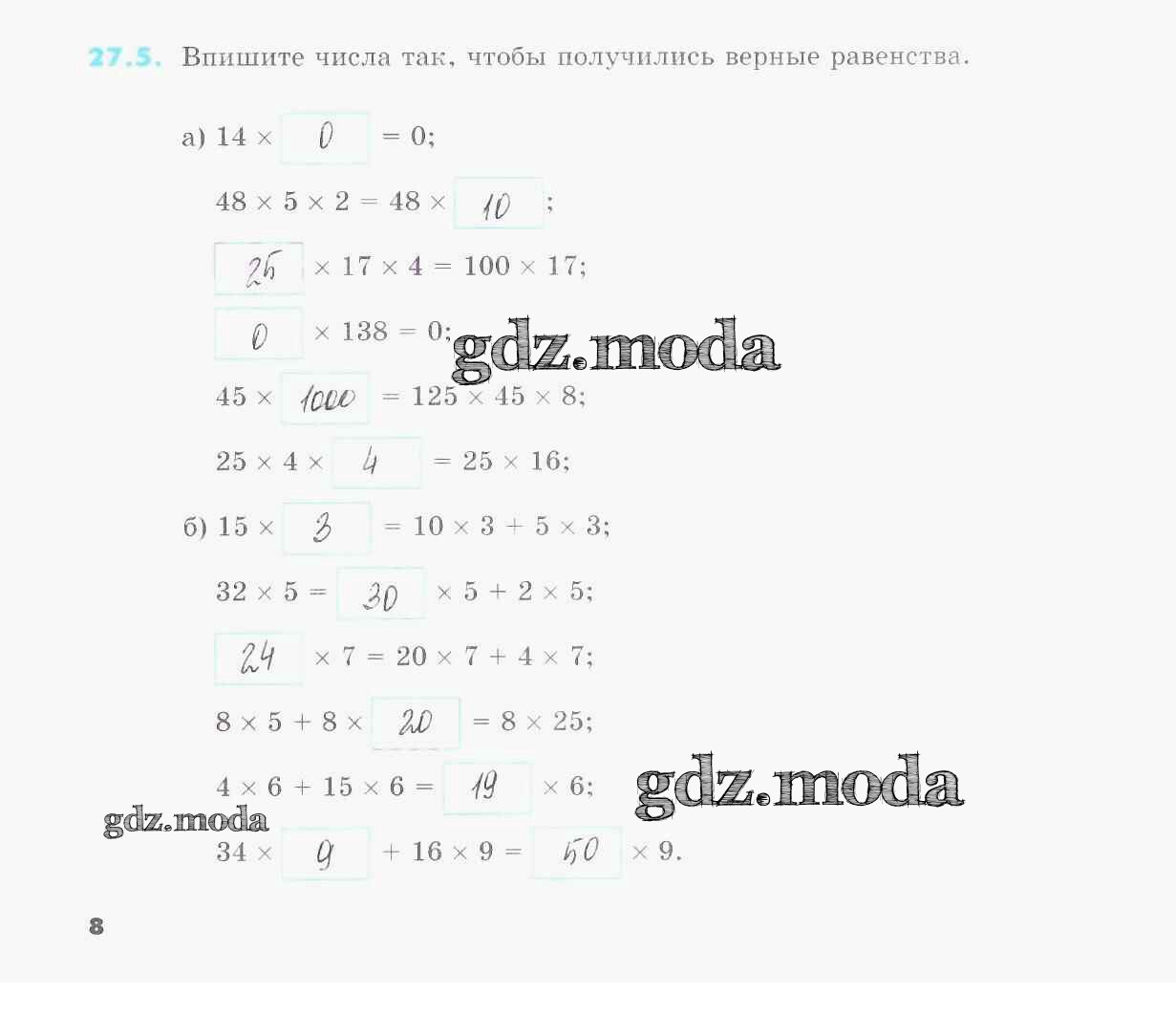 27.5. Впишите числа так, чтобы получились верные равенства.

а) $14 \times 0 = 0$;

$48 \times 5 \times 2 = 48 \times 10$;

$25 \times 17 \times 4 = 100 \times 17$;

$0 \times 138 = 0$;

$45 \times 1000 = 125 \times 45 \times 8$;

$25 \times 4 \times 4 = 25 \times 16$;

б) $15 \times 3 = 10 \times 3 + 5 \times 3$;

$32 \times 5 = 30 \times 5 + 2 \times 5$;

$24 \times 7 = 20 \times 7 + 4 \times 7$;

$8 \times 5 + 8 \times 20 = 8 \times 25$;

$4 \times 6 + 15 \times 6 = 19 \times 6$;

$34 \times 9 + 16 \times 9 = 50 \times 9$.

8

gdz.moda